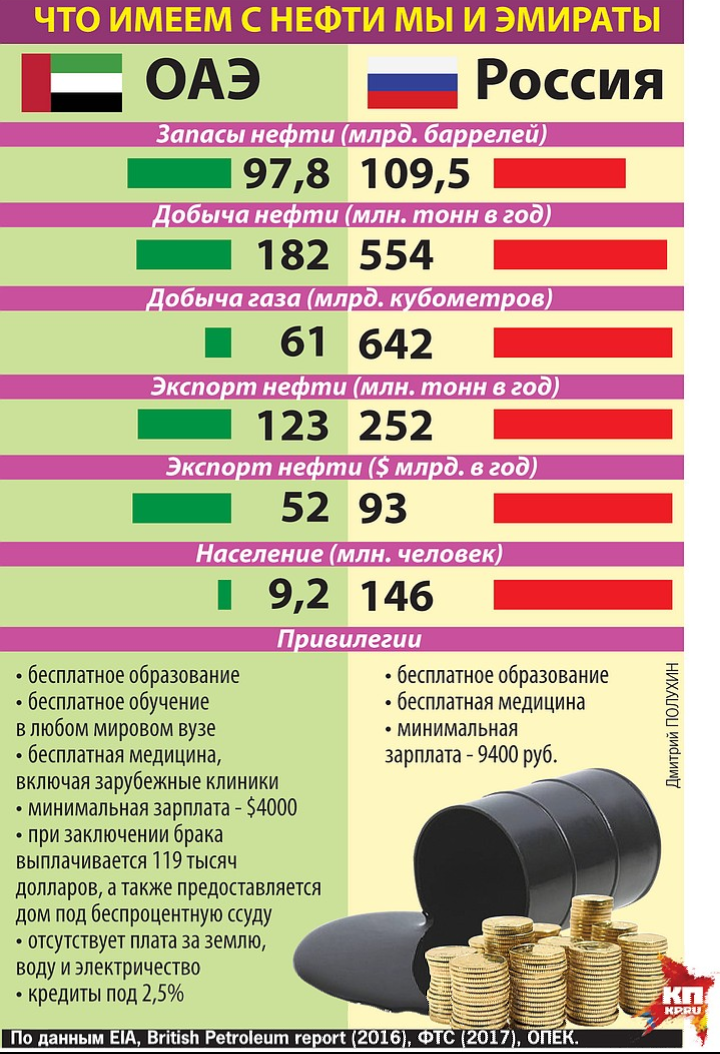 ЧТО ИМЕЕМ С НЕФТИ МЫ И ЭМИРАТЫ

ОАЭ

Россия

Запасы нефти (млрд. баррелей)

97,8 109,5

Добыча нефти (млн. тонн в год)

182 554

Добыча газа (млрд. кубометров)

61 642

Экспорт нефти (млн. тонн в год)

123 252

Экспорт нефти ($ млрд. в год)

52 93

Население (млн. человек)

9,2 146

Привилегии

• бесплатное образование
• бесплатное обучение в любом мировом вузе
• бесплатная медицина, включая зарубежные клиники
• минимальная зарплата - $4000
• при заключении брака выплачивается 119 тысяч долларов, а также предоставляется дом под беспроцентную ссуду
• отсутствует плата за землю, воду и электричество
• кредиты под 2,5%

• бесплатное образование
• бесплатная медицина
• минимальная зарплата - 9400 руб.

Дмитрий ПОЛУХИН

КП KP.RU

По данным EIA, British Petroleum report (2016), ФТС (2017), ОПЕК.